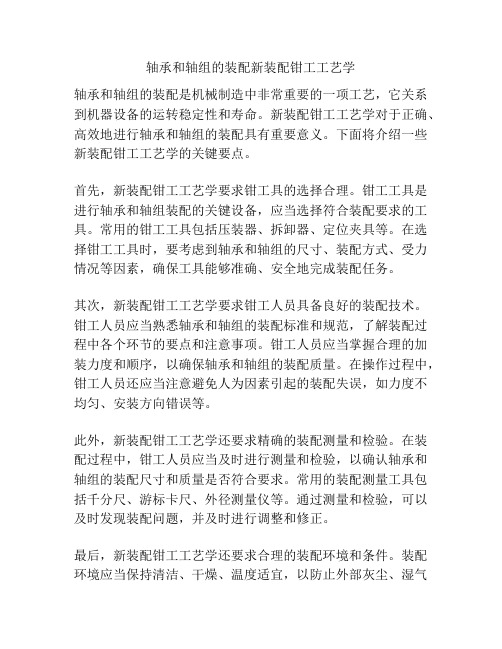 轴承和轴组的装配新装配钳工工艺学

轴承和轴组的装配是机械制造中非常重要的一项工艺，它关系到机器设备的运转稳定性和寿命。新装配钳工工艺学对于正确、高效地进行轴承和轴组的装配具有重要意义。下面将介绍一些新装配钳工工艺学的关键要点。

首先，新装配钳工工艺学要求钳工具的选择合理。钳工工具是进行轴承和轴组装配的关键设备，应当选择符合装配要求的工具。常用的钳工工具包括压装器、拆卸器、定位夹具等。在选择钳工工具时，要考虑到轴承和轴组的尺寸、装配方式、受力情况等因素，确保工具能够准确、安全地完成装配任务。

其次，新装配钳工工艺学要求钳工人员具备良好的装配技术。钳工人员应当熟悉轴承和轴组的装配标准和规范，了解装配过程中各个环节的要点和注意事项。钳工人员应当掌握合理的加装力度和顺序，以确保轴承和轴组的装配质量。在操作过程中，钳工人员还应当注意避免人为因素引起的装配失误，如力度不均匀、安装方向错误等。

此外，新装配钳工工艺学还要求精确的装配测量和检验。在装配过程中，钳工人员应当及时进行测量和检验，以确认轴承和轴组的装配尺寸和质量是否符合要求。常用的装配测量工具包括千分尺、游标卡尺、外径测量仪等。通过测量和检验，可以及时发现装配问题，并及时进行调整和修正。

最后，新装配钳工工艺学还要求合理的装配环境和条件。装配环境应当保持清洁、干燥、温度适宜，以防止外部灰尘、湿气